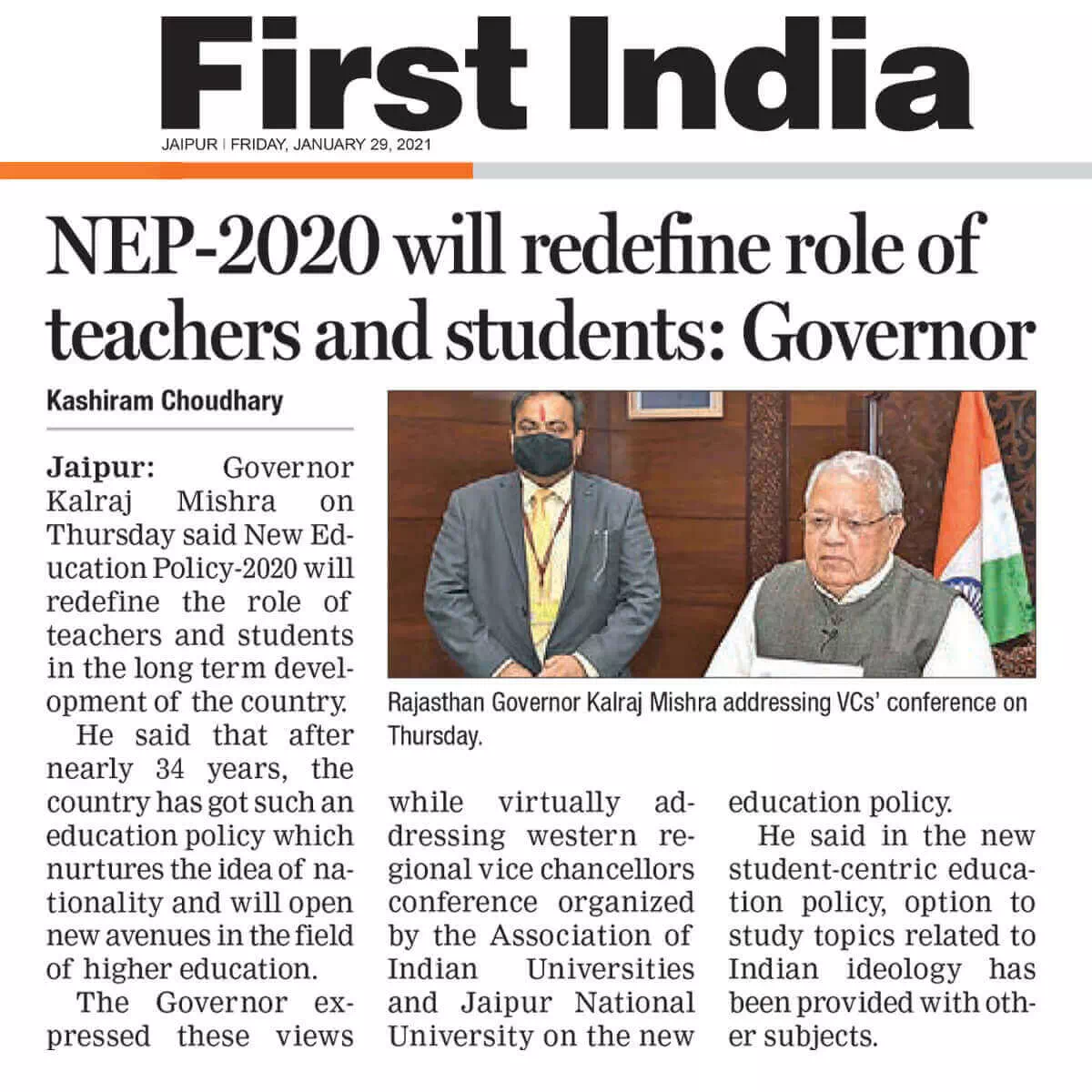 First India

JAIPUR | FRIDAY, JANUARY 29, 2021

NEP-2020 will redefine role of teachers and students: Governor

Kashiram Choudhary

Jaipur: Governor Kalraj Mishra on Thursday said New Education Policy-2020 will redefine the role of teachers and students in the long term development of the country.

He said that after nearly 34 years, the country has got such an education policy which nurtures the idea of nationality and will open new avenues in the field of higher education.

The Governor expressed these views while virtually addressing western regional vice chancellors conference organized by the Association of Indian Universities and Jaipur National University on the new education policy.

He said in the new student-centric education policy, option to study topics related to Indian ideology has been provided with other subjects.

Rajasthan Governor Kalraj Mishra addressing VCs' conference on Thursday.